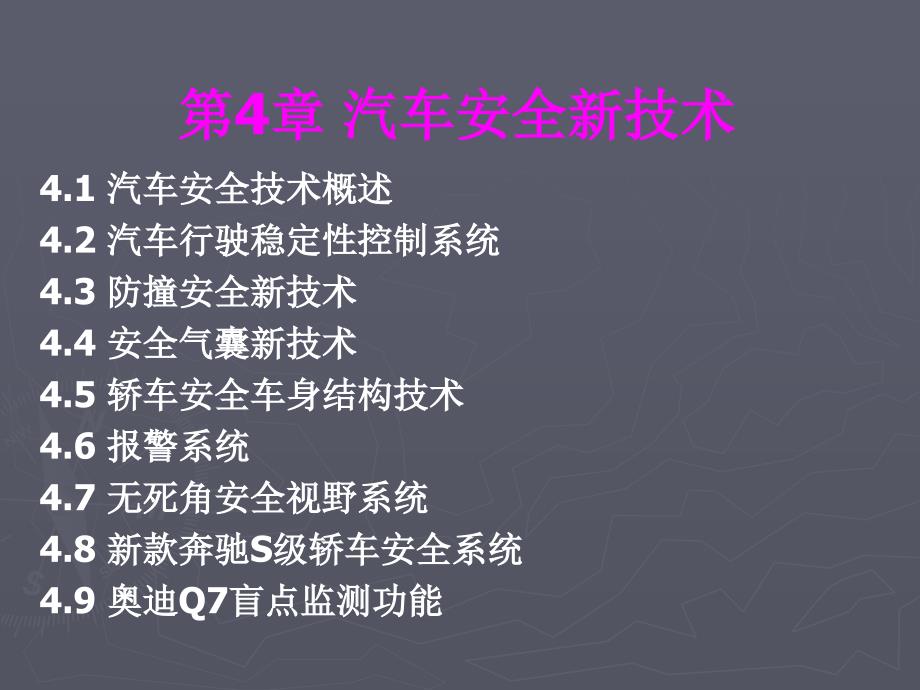 第4章 汽车安全新技术

4.1 汽车安全技术概述
4.2 汽车行驶稳定性控制系统
4.3 防撞安全新技术
4.4 安全气囊新技术
4.5 轿车安全车身结构技术
4.6 报警系统
4.7 无死角安全视野系统
4.8 新款奔驰S级轿车安全系统
4.9 奥迪Q7盲点监测功能